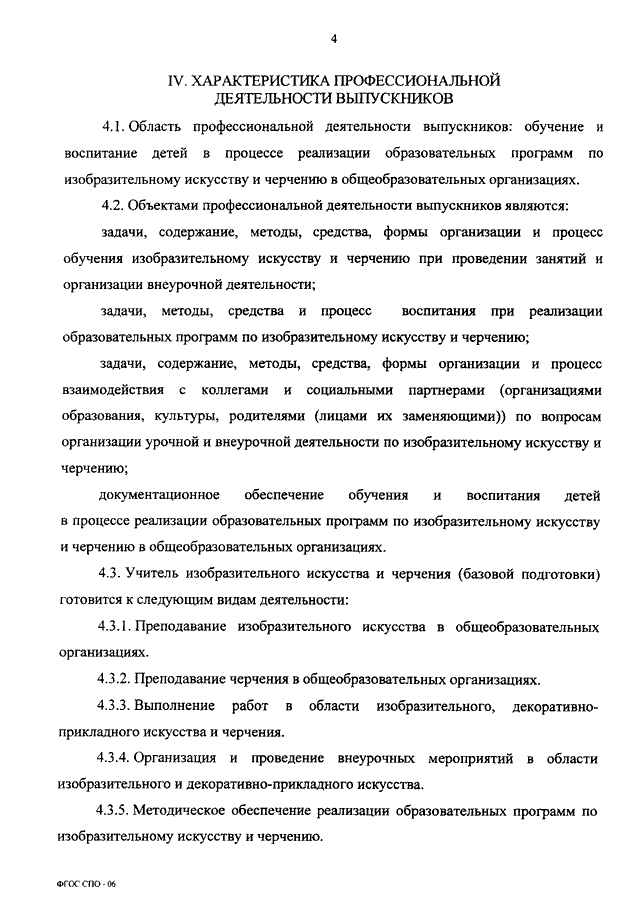 4

IV. ХАРАКТЕРИСТИКА ПРОФЕССИОНАЛЬНОЙ ДЕЯТЕЛЬНОСТИ ВЫПУСКНИКОВ

4.1. Область профессиональной деятельности выпускников: обучение и воспитание детей в процессе реализации образовательных программ по изобразительному искусству и черчению в общеобразовательных организациях.

4.2. Объектами профессиональной деятельности выпускников являются:

задачи, содержание, методы, средства, формы организации и процесс обучения изобразительному искусству и черчению при проведении занятий и организации внеурочной деятельности;

задачи, методы, средства и процесс воспитания при реализации образовательных программ по изобразительному искусству и черчению;

задачи, содержание, методы, средства, формы организации и процесс взаимодействия с коллегами и социальными партнерами (организациями образования, культуры, родителями (лицами их заменяющими)) по вопросам организации урочной и внеурочной деятельности по изобразительному искусству и черчению;

документационное обеспечение обучения и воспитания детей в процессе реализации образовательных программ по изобразительному искусству и черчению в общеобразовательных организациях.

4.3. Учитель изобразительного искусства и черчения (базовой подготовки) готовится к следующим видам деятельности:

4.3.1. Преподавание изобразительного искусства в общеобразовательных организациях.

4.3.2. Преподавание черчения в общеобразовательных организациях.

4.3.3. Выполнение работ в области изобразительного, декоративно-прикладного искусства и черчения.

4.3.4. Организация и проведение внеурочных мероприятий в области изобразительного и декоративно-прикладного искусства.

4.3.5. Методическое обеспечение реализации образовательных программ по изобразительному искусству и черчению.

ФГОС СПО - 06